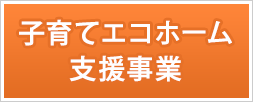 子育てエコホーム
支援事業